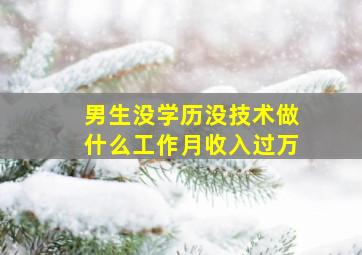 男生没学历没技术做什么工作月收入过万